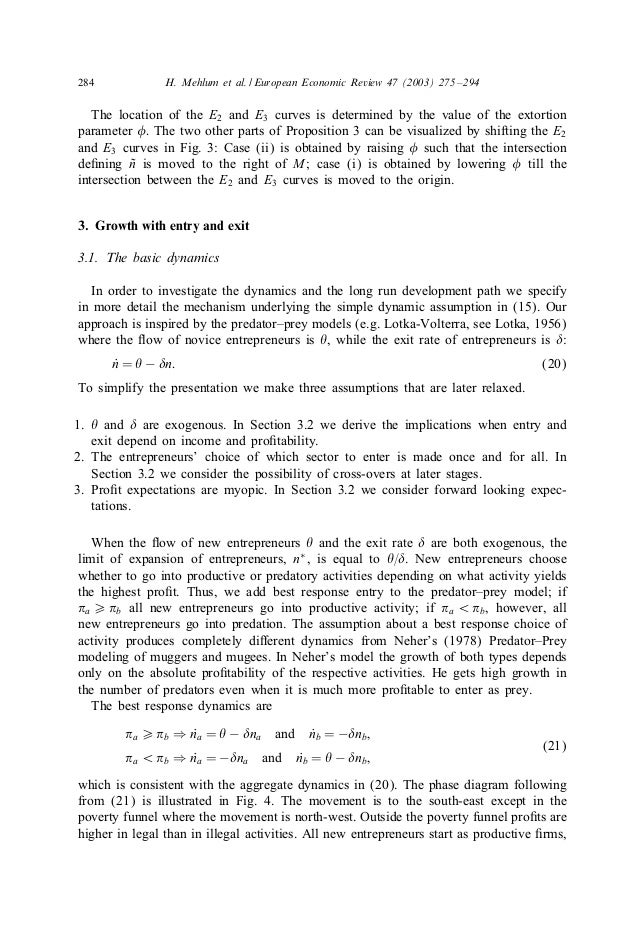 284 H. Mehlum et al. / European Economic Review 47 (2003) 275–294

The location of the $E_2$ and $E_3$ curves is determined by the value of the extortion parameter $\phi$. The two other parts of Proposition 3 can be visualized by shifting the $E_2$ and $E_3$ curves in Fig. 3: Case (ii) is obtained by raising $\phi$ such that the intersection defining $\tilde{n}$ is moved to the right of $M$; case (i) is obtained by lowering $\phi$ till the intersection between the $E_2$ and $E_3$ curves is moved to the origin.

3. Growth with entry and exit

3.1. The basic dynamics

In order to investigate the dynamics and the long run development path we specify in more detail the mechanism underlying the simple dynamic assumption in (15). Our approach is inspired by the predator–prey models (e.g. Lotka-Volterra, see Lotka, 1956) where the flow of novice entrepreneurs is $\theta$, while the exit rate of entrepreneurs is $\delta$:

$\dot{n} = \theta - \delta n.$ (20)

To simplify the presentation we make three assumptions that are later relaxed.

1. $\theta$ and $\delta$ are exogenous. In Section 3.2 we derive the implications when entry and exit depend on income and profitability.
2. The entrepreneurs' choice of which sector to enter is made once and for all. In Section 3.2 we consider the possibility of cross-overs at later stages.
3. Profit expectations are myopic. In Section 3.2 we consider forward looking expectations.

When the flow of new entrepreneurs $\theta$ and the exit rate $\delta$ are both exogenous, the limit of expansion of entrepreneurs, $n^*$, is equal to $\theta/\delta$. New entrepreneurs choose whether to go into productive or predatory activities depending on what activity yields the highest profit. Thus, we add best response entry to the predator–prey model; if $\pi_a \geqslant \pi_b$ all new entrepreneurs go into productive activity; if $\pi_a < \pi_b$, however, all new entrepreneurs go into predation. The assumption about a best response choice of activity produces completely different dynamics from Neher's (1978) Predator–Prey modeling of muggers and mugees. In Neher's model the growth of both types depends only on the absolute profitability of the respective activities. He gets high growth in the number of predators even when it is much more profitable to enter as prey.

The best response dynamics are

$\pi_a \geqslant \pi_b \Rightarrow \dot{n}_a = \theta - \delta n_a$ and $\dot{n}_b = -\delta n_b,$
$\pi_a < \pi_b \Rightarrow \dot{n}_a = -\delta n_a$ and $\dot{n}_b = \theta - \delta n_b,$ (21)

which is consistent with the aggregate dynamics in (20). The phase diagram following from (21) is illustrated in Fig. 4. The movement is to the south-east except in the poverty funnel where the movement is north-west. Outside the poverty funnel profits are higher in legal than in illegal activities. All new entrepreneurs start as productive firms,